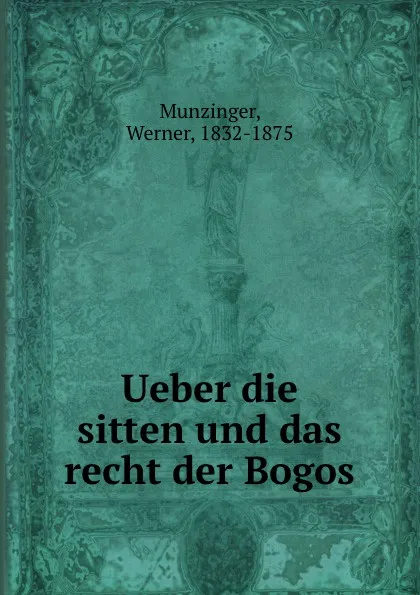 Munzinger, Werner, 1832-1875

Ueber die sitten und das recht der Bogos